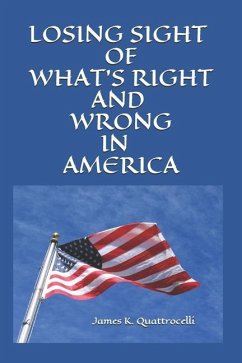 LOSING SIGHT
OF
WHAT'S RIGHT
AND
WRONG
IN
AMERICA

James K. Quattrocelli